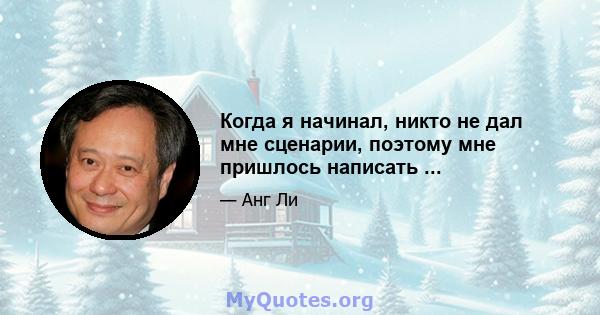 Когда я начинал, никто не дал мне сценарии, поэтому мне пришлось написать ...

— Анг Ли

MyQuotes.org